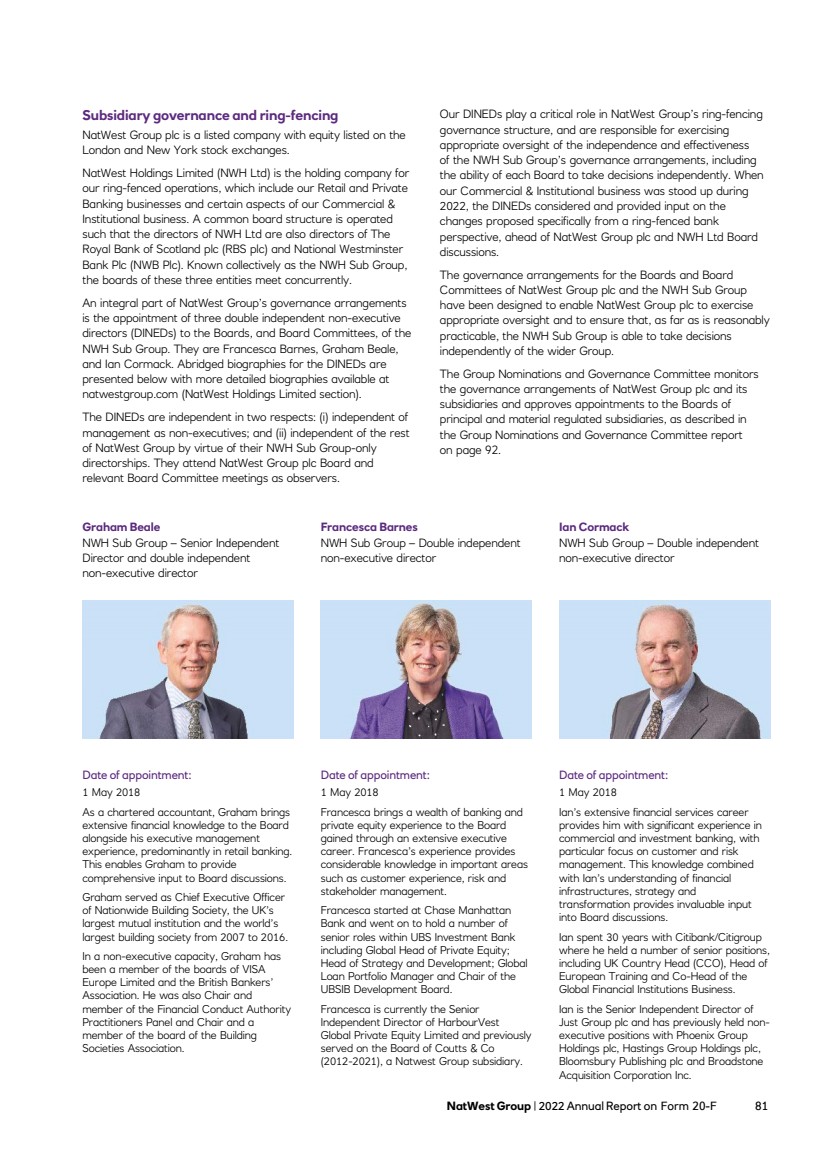 Subsidiary governance and ring-fencing

NatWest Group plc is a listed company with equity listed on the London and New York stock exchanges.

NatWest Holdings Limited (NWH Ltd) is the holding company for our ring-fenced operations, which include our Retail and Private Banking businesses and certain aspects of our Commercial & Institutional business. A common board structure is operated such that the directors of NWH Ltd are also directors of The Royal Bank of Scotland plc (RBS plc) and National Westminster Bank Plc (NWB Plc). Known collectively as the NWH Sub Group, the boards of these three entities meet concurrently.

An integral part of NatWest Group's governance arrangements is the appointment of three double independent non-executive directors (DINEDs) to the Boards, and Board Committees, of the NWH Sub Group. They are Francesca Barnes, Graham Beale, and Ian Cormack. Abridged biographies for the DINEDs are presented below with more detailed biographies available at natwestgroup.com (NatWest Holdings Limited section).

The DINEDs are independent in two respects: (i) independent of management as non-executives; and (ii) independent of the rest of NatWest Group by virtue of their NWH Sub Group-only directorships. They attend NatWest Group plc Board and relevant Board Committee meetings as observers.

Our DINEDs play a critical role in NatWest Group's ring-fencing governance structure, and are responsible for exercising appropriate oversight of the independence and effectiveness of the NWH Sub Group's governance arrangements, including the ability of each Board to take decisions independently. When our Commercial & Institutional business was stood up during 2022, the DINEDs considered and provided input on the changes proposed specifically from a ring-fenced bank perspective, ahead of NatWest Group plc and NWH Ltd Board discussions.

The governance arrangements for the Boards and Board Committees of NatWest Group plc and the NWH Sub Group have been designed to enable NatWest Group plc to exercise appropriate oversight and to ensure that, as far as is reasonably practicable, the NWH Sub Group is able to take decisions independently of the wider Group.

The Group Nominations and Governance Committee monitors the governance arrangements of NatWest Group plc and its subsidiaries and approves appointments to the Boards of principal and material regulated subsidiaries, as described in the Group Nominations and Governance Committee report on page 92.

Graham Beale
NWH Sub Group – Senior Independent Director and double independent non-executive director

Date of appointment:
1 May 2018

As a chartered accountant, Graham brings extensive financial knowledge to the Board alongside his executive management experience, predominantly in retail banking. This enables Graham to provide comprehensive input to Board discussions.

Graham served as Chief Executive Officer of Nationwide Building Society, the UK's largest mutual institution and the world's largest building society from 2007 to 2016.

In a non-executive capacity, Graham has been a member of the boards of VISA Europe Limited and the British Bankers' Association. He was also Chair and member of the Financial Conduct Authority Practitioners Panel and Chair and a member of the board of the Building Societies Association.

Francesca Barnes
NWH Sub Group – Double independent non-executive director

Date of appointment:
1 May 2018

Francesca brings a wealth of banking and private equity experience to the Board gained through an extensive executive career. Francesca's experience provides considerable knowledge in important areas such as customer experience, risk and stakeholder management.

Francesca started at Chase Manhattan Bank and went on to hold a number of senior roles within UBS Investment Bank including Global Head of Private Equity; Head of Strategy and Development; Global Loan Portfolio Manager and Chair of the UBSIB Development Board.

Francesca is currently the Senior Independent Director of HarbourVest Global Private Equity Limited and previously served on the Board of Coutts & Co (2012-2021), a Natwest Group subsidiary.

Ian Cormack
NWH Sub Group – Double independent non-executive director

Date of appointment:
1 May 2018

Ian's extensive financial services career provides him with significant experience in commercial and investment banking, with particular focus on customer and risk management. This knowledge combined with Ian's understanding of financial infrastructures, strategy and transformation provides invaluable input into Board discussions.

Ian spent 30 years with Citibank/Citigroup where he held a number of senior positions, including UK Country Head (CCO), Head of European Training and Co-Head of the Global Financial Institutions Business.

Ian is the Senior Independent Director of Just Group plc and has previously held non-executive positions with Phoenix Group Holdings plc, Hastings Group Holdings plc, Bloomsbury Publishing plc and Broadstone Acquisition Corporation Inc.

NatWest Group | 2022 Annual Report on Form 20-F 81